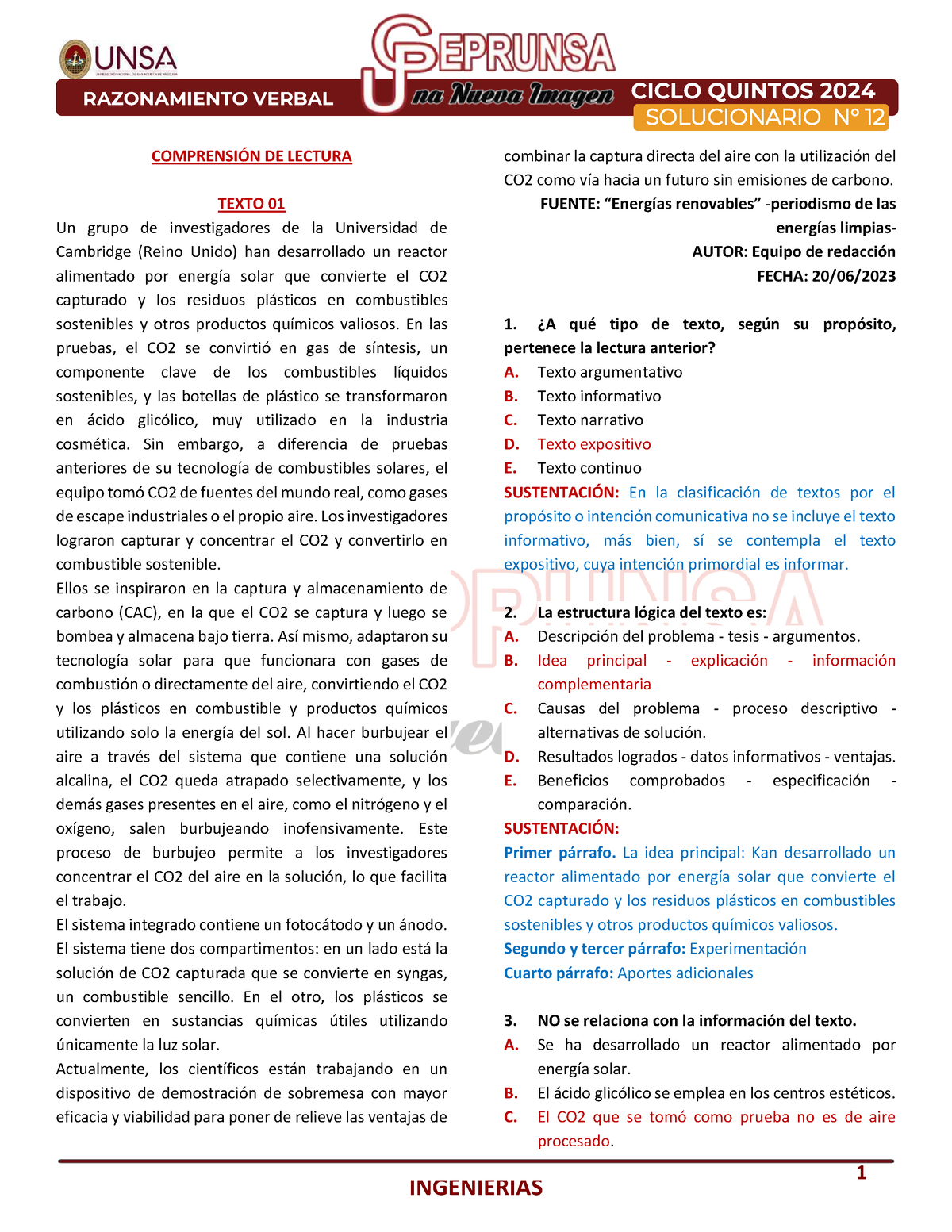 UNSA

RAZONAMIENTO VERBAL

CEPRUNSA
Una Nueva Imagen

CICLO QUINTOS 2024
SOLUCIONARIO N° 12

COMPRENSIÓN DE LECTURA

TEXTO 01
Un grupo de investigadores de la Universidad de Cambridge (Reino Unido) han desarrollado un reactor alimentado por energía solar que convierte el CO2 capturado y los residuos plásticos en combustibles sostenibles y otros productos químicos valiosos. En las pruebas, el CO2 se convirtió en gas de síntesis, un componente clave de los combustibles líquidos sostenibles, y las botellas de plástico se transformaron en ácido glicólico, muy utilizado en la industria cosmética. Sin embargo, a diferencia de pruebas anteriores de su tecnología de combustibles solares, el equipo tomó CO2 de fuentes del mundo real, como gases de escape industriales o el propio aire. Los investigadores lograron capturar y concentrar el CO2 y convertirlo en combustible sostenible.
Ellos se inspiraron en la captura y almacenamiento de carbono (CAC), en la que el CO2 se captura y luego se bombea y almacena bajo tierra. Así mismo, adaptaron su tecnología solar para que funcionara con gases de combustión o directamente del aire, convirtiendo el CO2 y los plásticos en combustible y productos químicos utilizando solo la energía del sol. Al hacer burbujear el aire a través del sistema que contiene una solución alcalina, el CO2 queda atrapado selectivamente, y los demás gases presentes en el aire, como el nitrógeno y el oxígeno, salen burbujeando inofensivamente. Este proceso de burbujeo permite a los investigadores concentrar el CO2 del aire en la solución, lo que facilita el trabajo.
El sistema integrado contiene un fotocátodo y un ánodo. El sistema tiene dos compartimentos: en un lado está la solución de CO2 capturada que se convierte en syngas, un combustible sencillo. En el otro, los plásticos se convierten en sustancias químicas útiles utilizando únicamente la luz solar.
Actualmente, los científicos están trabajando en un dispositivo de demostración de sobremesa con mayor eficacia y viabilidad para poner de relieve las ventajas de combinar la captura directa del aire con la utilización del CO2 como vía hacia un futuro sin emisiones de carbono.
FUENTE: “Energías renovables” -periodismo de las energías limpias-
AUTOR: Equipo de redacción
FECHA: 20/06/2023

1. ¿A qué tipo de texto, según su propósito, pertenece la lectura anterior?
A. Texto argumentativo
B. Texto informativo
C. Texto narrativo
D. Texto expositivo
E. Texto continuo
SUSTENTACIÓN: En la clasificación de textos por el propósito o intención comunicativa no se incluye el texto informativo, más bien, sí se contempla el texto expositivo, cuya intención primordial es informar.

2. La estructura lógica del texto es:
A. Descripción del problema - tesis - argumentos.
B. Idea principal - explicación - información complementaria
C. Causas del problema - proceso descriptivo - alternativas de solución.
D. Resultados logrados - datos informativos - ventajas.
E. Beneficios comprobados - especificación - comparación.
SUSTENTACIÓN:
Primer párrafo. La idea principal: Kan desarrollado un reactor alimentado por energía solar que convierte el CO2 capturado y los residuos plásticos en combustibles sostenibles y otros productos químicos valiosos.
Segundo y tercer párrafo: Experimentación
Cuarto párrafo: Aportes adicionales

3. NO se relaciona con la información del texto.
A. Se ha desarrollado un reactor alimentado por energía solar.
B. El ácido glicólico se emplea en los centros estéticos.
C. El CO2 que se tomó como prueba no es de aire procesado.

1
INGENIERIAS